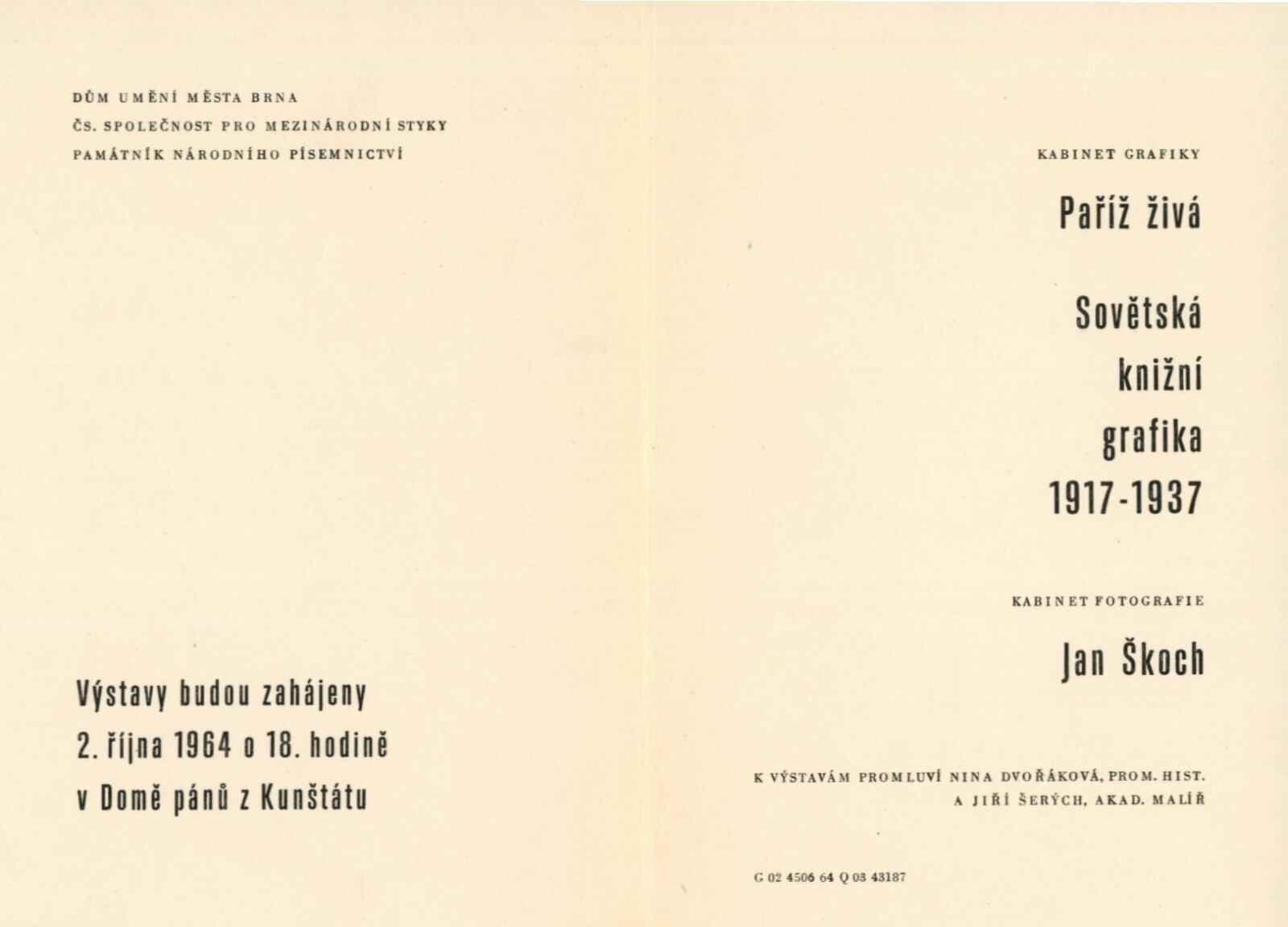 DŮM UMĚNÍ MĚSTA BRNA
ČS. SPOLEČNOST PRO MEZINÁRODNÍ STYKY
PAMÁTNÍK NÁRODNÍHO PÍSEMNICTVÍ

Výstavy budou zahájeny
2. října 1964 o 18. hodině
v Domě pánů z Kunštátu

KABINET GRAFIKY

Paříž živá

Sovětská
knižní
grafika
1917-1937

KABINET FOTOGRAFIE

Jan Škoch

K VÝSTAVÁM PROMLUVÍ NINA DVOŘÁKOVÁ, PROM. HIST.
A JIŘÍ ŠERÝCH, AKAD. MALÍŘ

G 02 4506 64 Q 03 43187